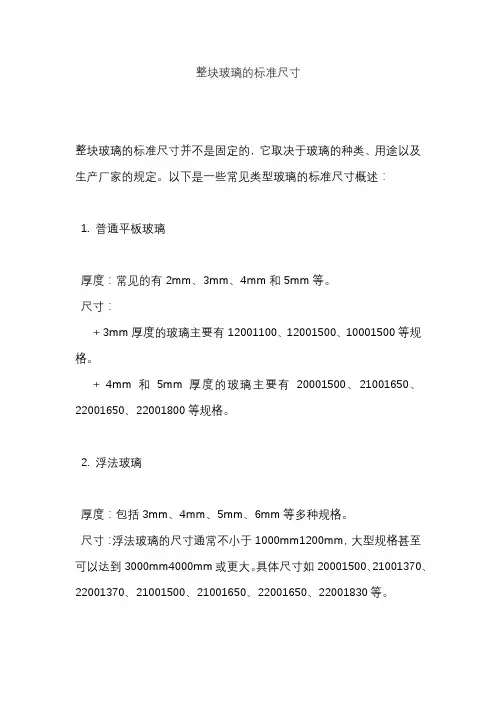 整块玻璃的标准尺寸

整块玻璃的标准尺寸并不是固定的，它取决于玻璃的种类、用途以及生产厂家的规定。以下是一些常见类型玻璃的标准尺寸概述：

1. 普通平板玻璃

厚度：常见的有 2mm、3mm、4mm 和 5mm 等。
尺寸：
+ 3mm 厚度的玻璃主要有 12001100、12001500、10001500 等规格。
+ 4mm 和 5mm 厚度的玻璃主要有 20001500、21001650、22001650、22001800 等规格。

2. 浮法玻璃

厚度：包括 3mm、4mm、5mm、6mm 等多种规格。
尺寸：浮法玻璃的尺寸通常不小于 1000mm1200mm，大型规格甚至可以达到 3000mm4000mm 或更大。具体尺寸如 20001500、21001370、22001370、21001500、21001650、22001650、22001830 等。